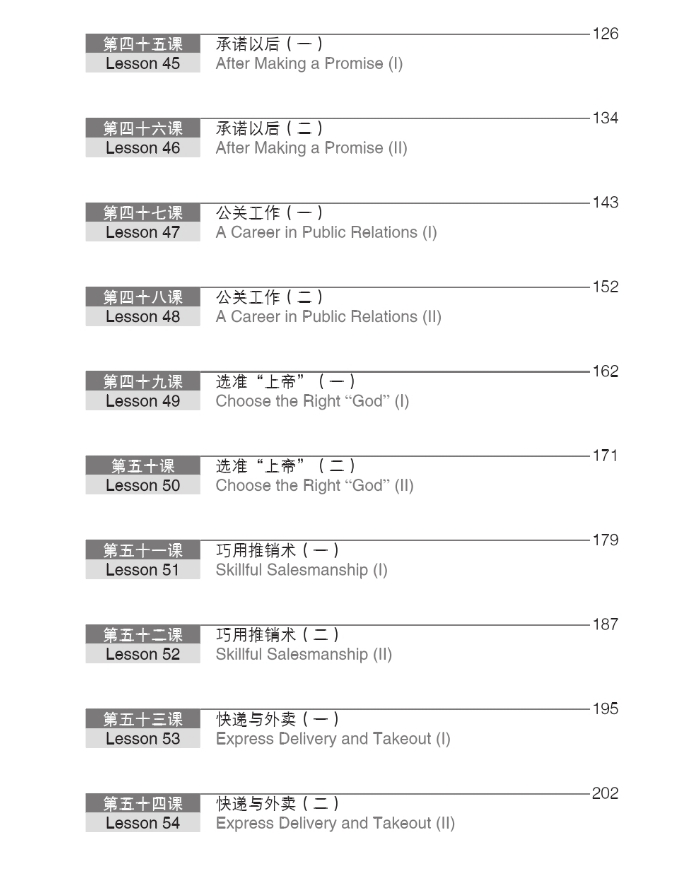 第四十五课 承诺以后（一） 126
Lesson 45 After Making a Promise (I)

第四十六课 承诺以后（二） 134
Lesson 46 After Making a Promise (II)

第四十七课 公关工作（一） 143
Lesson 47 A Career in Public Relations (I)

第四十八课 公关工作（二） 152
Lesson 48 A Career in Public Relations (II)

第四十九课 选准“上帝”（一） 162
Lesson 49 Choose the Right “God” (I)

第五十课 选准“上帝”（二） 171
Lesson 50 Choose the Right “God” (II)

第五十一课 巧用推销术（一） 179
Lesson 51 Skillful Salesmanship (I)

第五十二课 巧用推销术（二） 187
Lesson 52 Skillful Salesmanship (II)

第五十三课 快递与外卖（一） 195
Lesson 53 Express Delivery and Takeout (I)

第五十四课 快递与外卖（二） 202
Lesson 54 Express Delivery and Takeout (II)